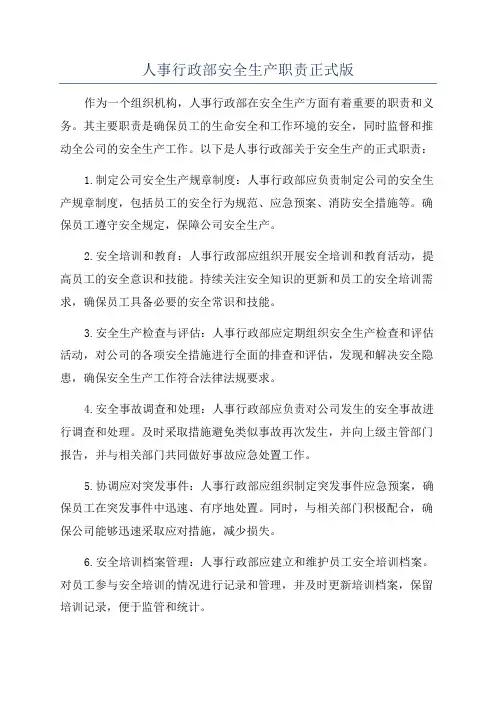 人事行政部安全生产职责正式版

作为一个组织机构，人事行政部在安全生产方面有着重要的职责和义务。其主要职责是确保员工的生命安全和工作环境的安全，同时监督和推动全公司的安全生产工作。以下是人事行政部关于安全生产的正式职责：

1.制定公司安全生产规章制度：人事行政部应负责制定公司的安全生产规章制度，包括员工的安全行为规范、应急预案、消防安全措施等。确保员工遵守安全规定，保障公司安全生产。

2.安全培训和教育：人事行政部应组织开展安全培训和教育活动，提高员工的安全意识和技能。持续关注安全知识的更新和员工的安全培训需求，确保员工具备必要的安全常识和技能。

3.安全生产检查与评估：人事行政部应定期组织安全生产检查和评估活动，对公司的各项安全措施进行全面的排查和评估，发现和解决安全隐患，确保安全生产工作符合法律法规要求。

4.安全事故调查和处理：人事行政部应负责对公司发生的安全事故进行调查和处理。及时采取措施避免类似事故再次发生，并向上级主管部门报告，并与相关部门共同做好事故应急处置工作。

5.协调应对突发事件：人事行政部应组织制定突发事件应急预案，确保员工在突发事件中迅速、有序地处置。同时，与相关部门积极配合，确保公司能够迅速采取应对措施，减少损失。

6.安全培训档案管理：人事行政部应建立和维护员工安全培训档案。对员工参与安全培训的情况进行记录和管理，并及时更新培训档案，保留培训记录，便于监管和统计。